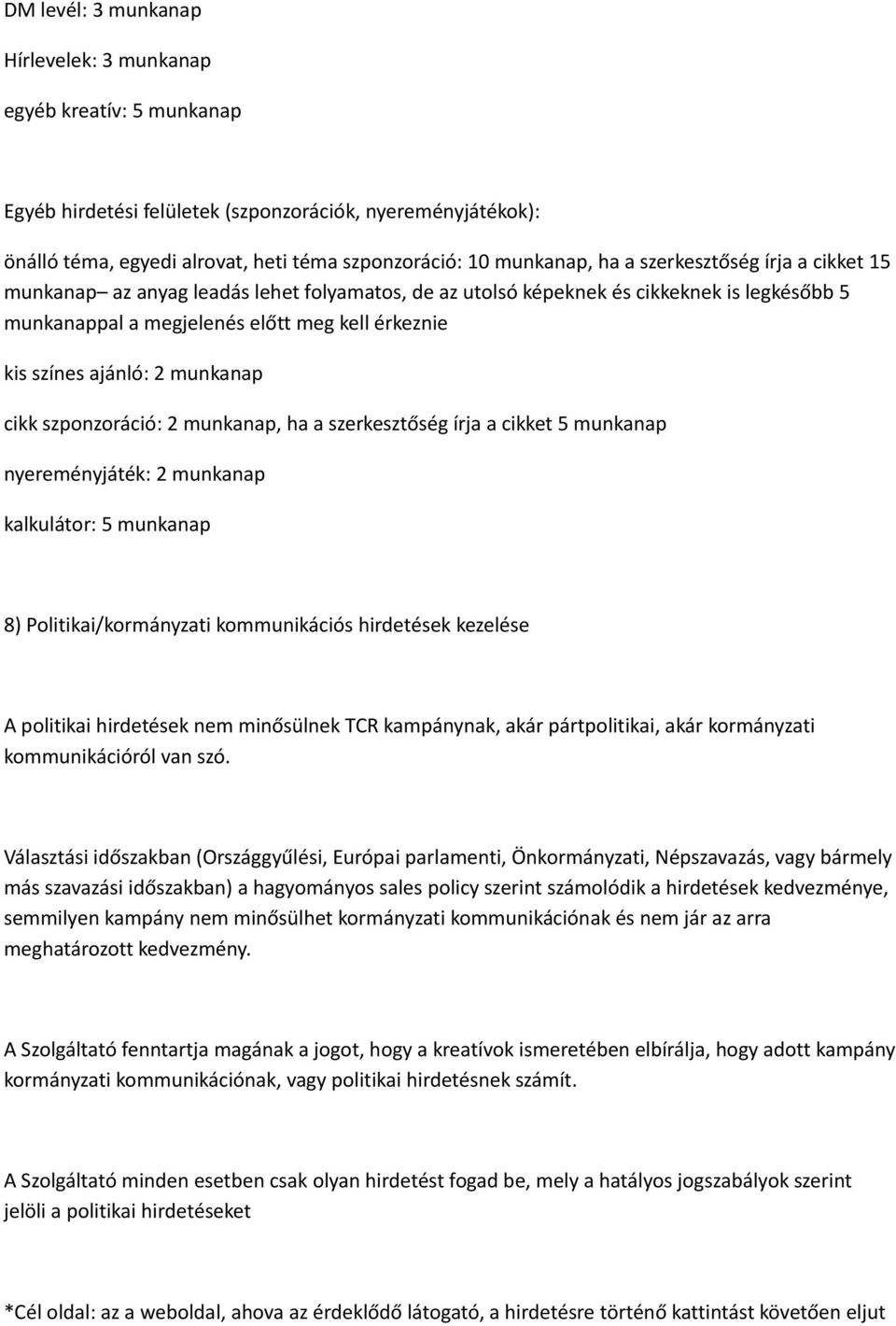 DM levél: 3 munkanap

Hírlevelek: 3 munkanap

egyéb kreatív: 5 munkanap

Egyéb hirdetési felületek (szponzorációk, nyereményjátékok):

önálló téma, egyedi alrovat, heti téma szponzoráció: 10 munkanap, ha a szerkesztőség írja a cikket 15 munkanap– az anyag leadás lehet folyamatos, de az utolsó képeknek és cikkeknek is legkésőbb 5 munkanappal a megjelenés előtt meg kell érkeznie

kis színes ajánló: 2 munkanap

cikk szponzoráció: 2 munkanap, ha a szerkesztőség írja a cikket 5 munkanap

nyereményjáték: 2 munkanap

kalkulátor: 5 munkanap

8) Politikai/kormányzati kommunikációs hirdetések kezelése

A politikai hirdetések nem minősülnek TCR kampánynak, akár pártpolitikai, akár kormányzati kommunikációról van szó.

Választási időszakban (Országgyűlési, Európai parlamenti, Önkormányzati, Népszavazás, vagy bármely más szavazási időszakban) a hagyományos sales policy szerint számolódik a hirdetések kedvezménye, semmilyen kampány nem minősülhet kormányzati kommunikációnak és nem jár az arra meghatározott kedvezmény.

A Szolgáltató fenntartja magának a jogot, hogy a kreatívok ismeretében elbírálja, hogy adott kampány kormányzati kommunikációnak, vagy politikai hirdetésnek számít.

A Szolgáltató minden esetben csak olyan hirdetést fogad be, mely a hatályos jogszabályok szerint jelöli a politikai hirdetéseket

*Cél oldal: az a weboldal, ahova az érdeklődő látogató, a hirdetésre történő kattintást követően eljut